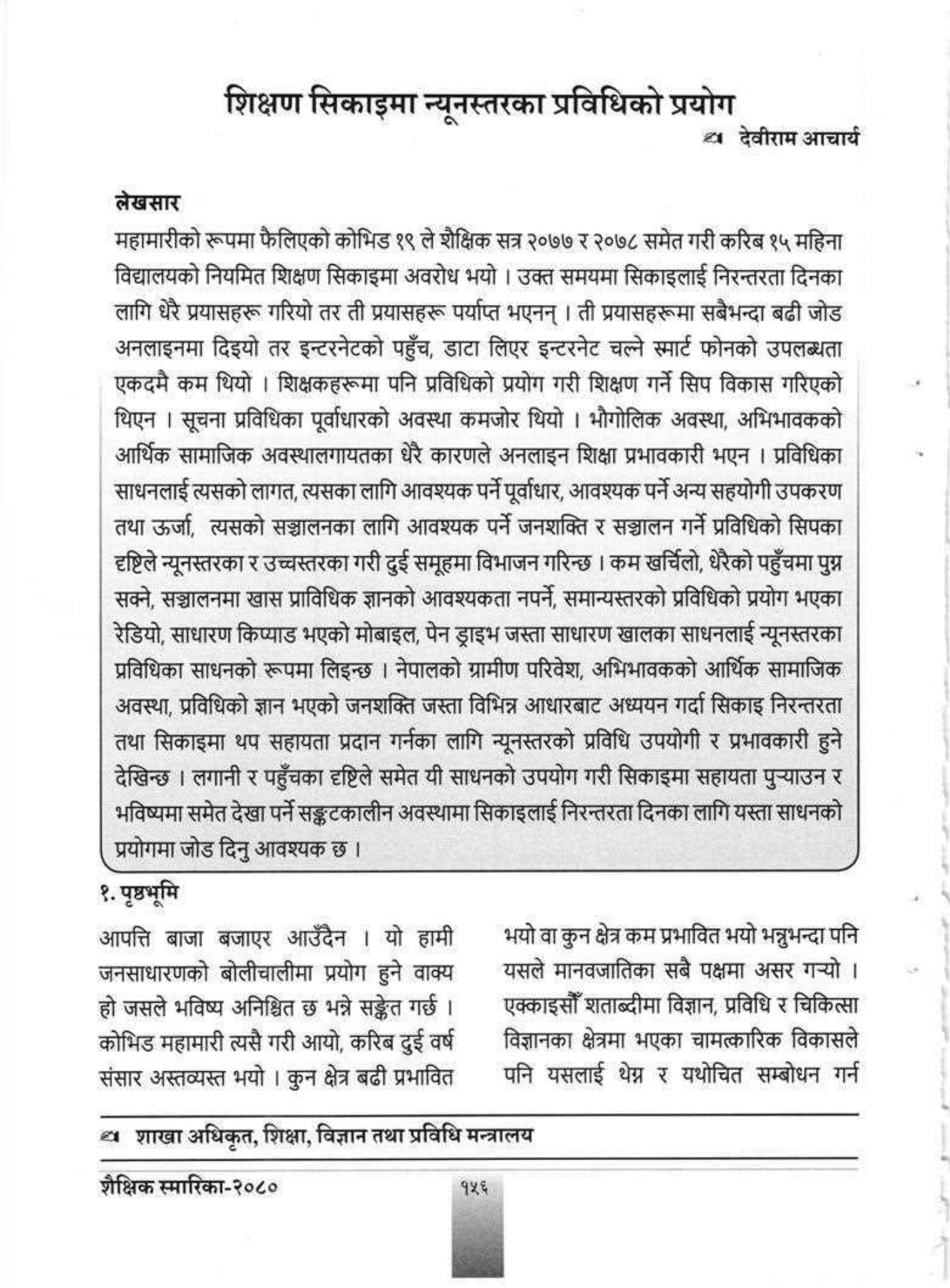 शिक्षण सिकाइमा न्यूनस्तरका प्रविधिको प्रयोग

देवीराम आचार्य

लेखसार

महामारीको रूपमा फैलिएको कोभिड १९ ले शैक्षिक सत्र २०७७ र २०७८ समेत गरी करिब १५ महिना विद्यालयको नियमित शिक्षण सिकाइमा अवरोध भयो । उक्त समयमा सिकाइलाई निरन्तरता दिनका लागि धेरै प्रयासहरू गरियो तर ती प्रयासहरू पर्याप्त भएनन् । ती प्रयासहरूमा सबैभन्दा बढी जोड अनलाइनमा दिइयो तर इन्टरनेटको पहुँच, डाटा लिएर इन्टरनेट चल्ने स्मार्ट फोनको उपलब्धता एकदमै कम थियो । शिक्षकहरूमा पनि प्रविधिको प्रयोग गरी शिक्षण गर्ने सिप विकास गरिएको थिएन । सूचना प्रविधिका पूर्वाधारको अवस्था कमजोर थियो । भौगोलिक अवस्था, अभिभावकको आर्थिक सामाजिक अवस्थालगायतका धेरै कारणले अनलाइन शिक्षा प्रभावकारी भएन । प्रविधिका साधनलाई त्यसको लागत, त्यसका लागि आवश्यक पर्ने पूर्वाधार, आवश्यक पर्ने अन्य सहयोगी उपकरण तथा ऊर्जा, त्यसको सञ्चालनका लागि आवश्यक पर्ने जनशक्ति र सञ्चालन गर्ने प्रविधिको सिपका दृष्टिले न्यूनस्तरका र उच्चस्तरका गरी दुई समूहमा विभाजन गरिन्छ । कम खर्चिलो, धेरैको पहुँचमा पुग्न सक्ने, सञ्चालनमा खास प्राविधिक ज्ञानको आवश्यकता नपर्ने, समान्यस्तरको प्रविधिको प्रयोग भएका रेडियो, साधारण किप्याड भएको मोबाइल, पेन ड्राइभ जस्ता साधारण खालका साधनलाई न्यूनस्तरका प्रविधिका साधनको रूपमा लिइन्छ । नेपालको ग्रामीण परिवेश, अभिभावकको आर्थिक सामाजिक अवस्था, प्रविधिको ज्ञान भएको जनशक्ति जस्ता विभिन्न आधारबाट अध्ययन गर्दा सिकाइ निरन्तरता तथा सिकाइमा थप सहायता प्रदान गर्नका लागि न्यूनस्तरको प्रविधि उपयोगी र प्रभावकारी हुने देखिन्छ । लगानी र पहुँचका दृष्टिले समेत यी साधनको उपयोग गरी सिकाइमा सहायता पुऱ्याउन र भविष्यमा समेत देखा पर्ने सङ्कटकालीन अवस्थामा सिकाइलाई निरन्तरता दिनका लागि यस्ता साधनको प्रयोगमा जोड दिनु आवश्यक छ ।

१. पृष्ठभूमि

आपत्ति बाजा बजाएर आउँदैन । यो हामी जनसाधारणको बोलीचालीमा प्रयोग हुने वाक्य हो जसले भविष्य अनिश्चित छ भन्ने सङ्केत गर्छ । कोभिड महामारी त्यसै गरी आयो, करिब दुई वर्ष संसार अस्तव्यस्त भयो । कुन क्षेत्र बढी प्रभावित

भयो वा कुन क्षेत्र कम प्रभावित भयो भन्नुभन्दा पनि यसले मानवजातिका सबै पक्षमा असर गऱ्यो । एक्काइसौँ शताब्दीमा विज्ञान, प्रविधि र चिकित्सा विज्ञानका क्षेत्रमा भएका चामत्कारिक विकासले पनि यसलाई थेग्न र यथोचित सम्बोधन गर्न

शाखा अधिकृत, शिक्षा, विज्ञान तथा प्रविधि मन्त्रालय

शैक्षिक स्मारिका-२०८०

१५६